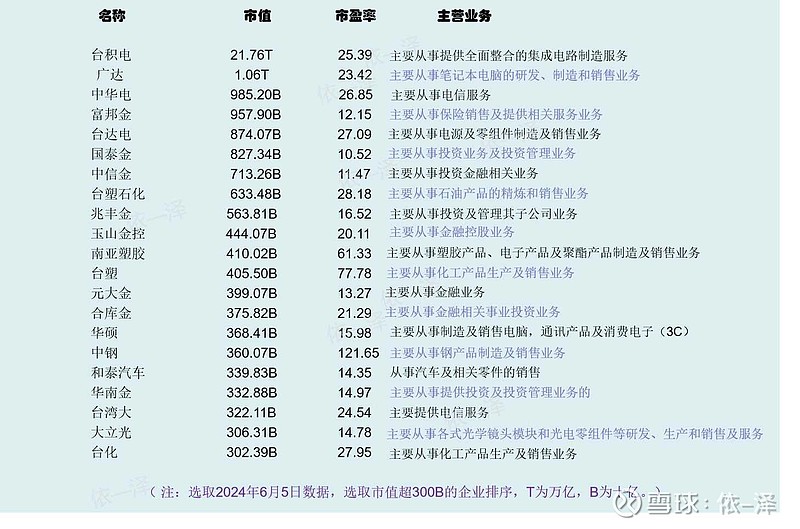 | 名称 | 市值 | 市盈率 | 主营业务 |
|---|---|---|---|
| 台积电 | 21.76T | 25.39 | 主要从事提供全面整合的集成电路制造服务 |
| 广达 | 1.06T | 23.42 | 主要从事笔记本电脑的研发、制造和销售业务 |
| 中华电 | 985.20B | 26.85 | 主要从事电信服务 |
| 富邦金 | 957.90B | 12.15 | 主要从事保险销售及提供相关服务业务 |
| 台达电 | 874.07B | 27.09 | 主要从事电源及零组件制造及销售业务 |
| 国泰金 | 827.34B | 10.52 | 主要从事投资业务及投资管理业务 |
| 中信金 | 713.26B | 11.47 | 主要从事投资金融相关业务 |
| 台塑石化 | 633.48B | 28.18 | 主要从事石油产品的精炼和销售业务 |
| 兆丰金 | 563.81B | 16.52 | 主要从事投资及管理其子公司业务 |
| 玉山金控 | 444.07B | 20.11 | 主要从事金融控股业务 |
| 南亚塑胶 | 410.02B | 61.33 | 主要从事塑胶产品、电子产品及聚酯产品制造及销售业务 |
| 台塑 | 405.50B | 77.78 | 主要从事化工产品生产及销售业务 |
| 元大金 | 399.07B | 13.27 | 主要从事金融业务 |
| 合库金 | 375.82B | 21.29 | 主要从事金融相关事业投资业务 |
| 华硕 | 368.41B | 15.98 | 主要从事制造及销售电脑，通讯产品及消费电子（3C） |
| 中钢 | 360.07B | 121.65 | 主要从事钢产品制造及销售业务 |
| 和泰汽车 | 339.83B | 14.35 | 从事汽车及相关零件的销售 |
| 华南金 | 332.88B | 14.97 | 主要从事提供投资及投资管理业务的 |
| 台湾大 | 322.11B | 24.54 | 主要提供电信服务 |
| 大立光 | 306.31B | 14.78 | 主要从事各式光学镜头模块和光电零组件等研发、生产和销售及服务 |
| 台化 | 302.39B | 27.95 | 主要从事化工产品生产及销售业务 |

（注：选取2024年6月5日数据，选取市值超300B的企业排序，T为万亿，B为十亿。）

雪球：依一泽

依一泽